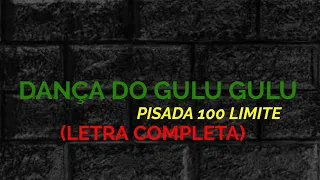 DANÇA DO GULU GULU
PISADA 100 LIMITE
(LETRA COMPLETA)